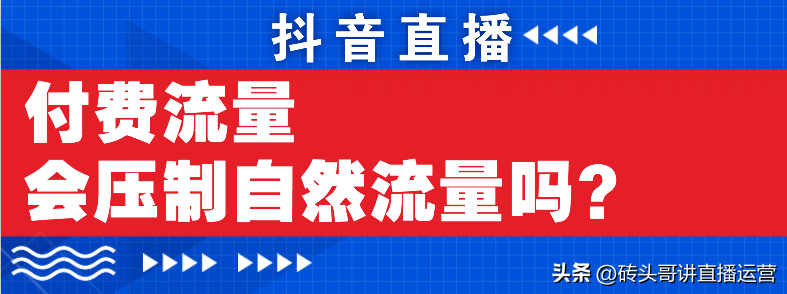 抖音直播

付费流量
会压制自然流量吗?

头条 @砖头哥讲直播运营